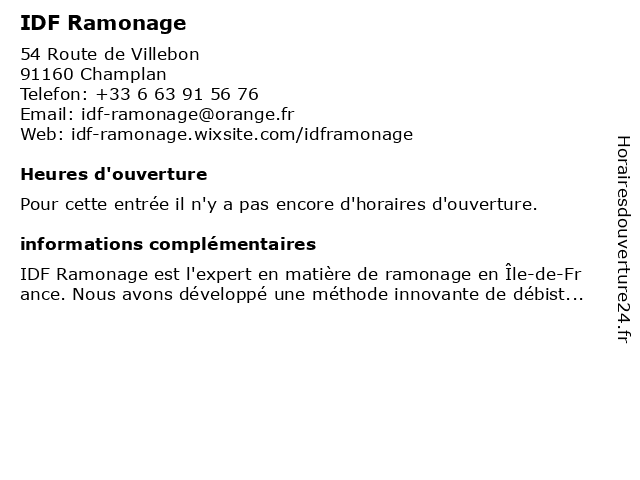 IDF Ramonage

54 Route de Villebon
91160 Champlan
Telefon: +33 6 63 91 56 76
Email: idf-ramonage@orange.fr
Web: idf-ramonage.wixsite.com/idframonage

Heures d'ouverture

Pour cette entrée il n'y a pas encore d'horaires d'ouverture.

informations complémentaires

IDF Ramonage est l'expert en matière de ramonage en Île-de-France. Nous avons développé une méthode innovante de débist...

Horairesdouverture24.fr